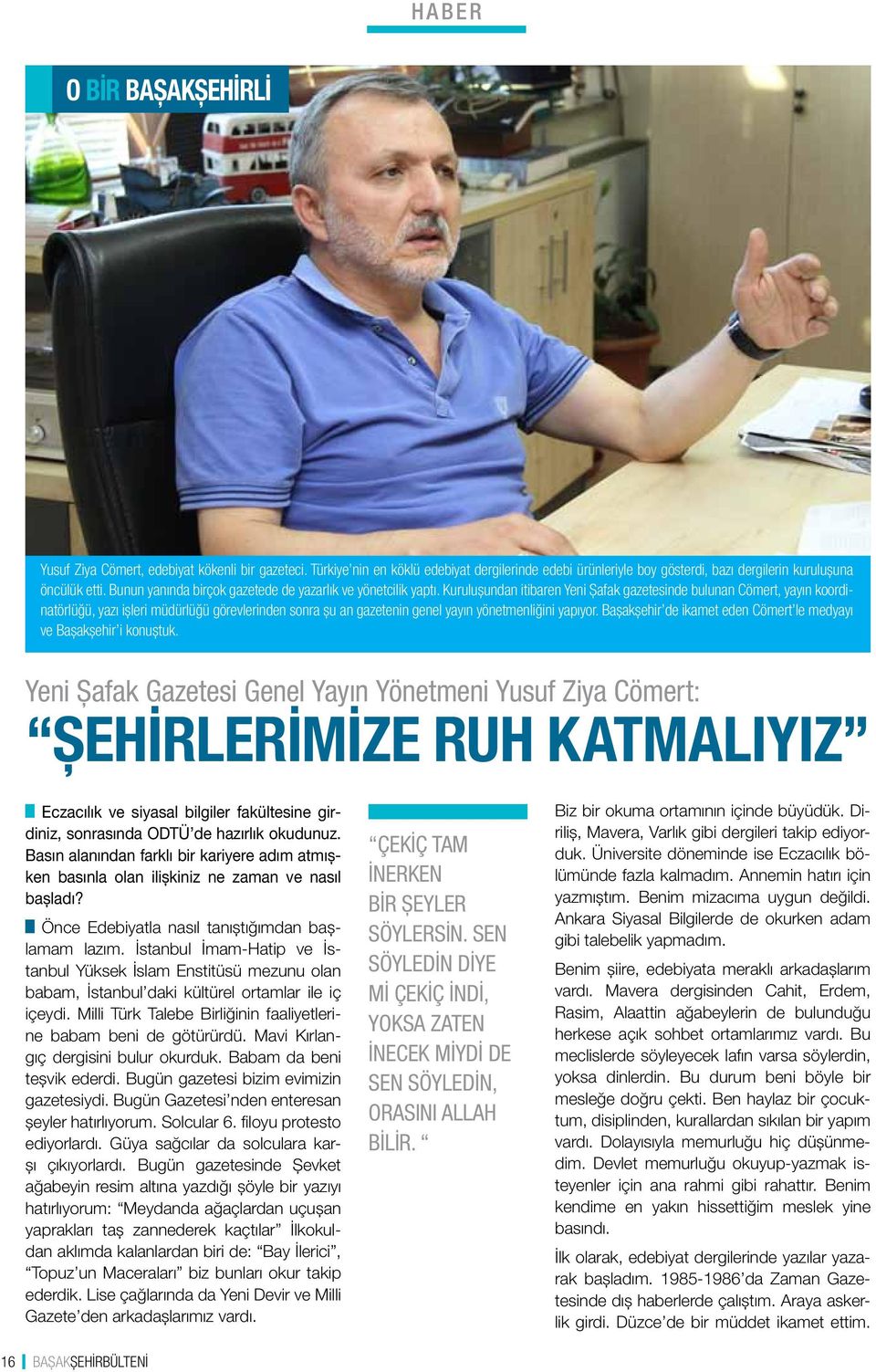 HABER

O BİR BAŞAKŞEHİRLİ

Yusuf Ziya Cömert, edebiyat kökenli bir gazeteci. Türkiye'nin en köklü edebiyat dergilerinde edebi ürünleriyle boy gösterdi, bazı dergilerin kuruluşuna öncülük etti. Bunun yanında birçok gazetede de yazarlık ve yönetcilik yaptı. Kuruluşundan itibaren Yeni Şafak gazetesinde bulunan Cömert, yayın koordinatörlüğü, yazı işleri müdürlüğü görevlerinden sonra şu an gazetenin genel yayın yönetmenliğini yapıyor. Başakşehir'de ikamet eden Cömert'le medyayı ve Başakşehir'i konuştuk.

Yeni Şafak Gazetesi Genel Yayın Yönetmeni Yusuf Ziya Cömert:

"ŞEHİRLERİMİZE RUH KATMALIYIZ"

Eczacılık ve siyasal bilgiler fakültesine girdiniz, sonrasında ODTÜ'de hazırlık okudunuz. Basın alanından farklı bir kariyere adım atmışken basınla olan ilişkiniz ne zaman ve nasıl başladı?

Önce Edebiyatla nasıl tanıştığımdan başlamam lazım. İstanbul İmam-Hatip ve İstanbul Yüksek İslam Enstitüsü mezunu olan babam, İstanbul'daki kültürel ortamlar ile iç içeydi. Milli Türk Talebe Birliğinin faaliyetlerine babam beni de götürürdü. Mavi Kırlangıç dergisini bulur okurduk. Babam da beni teşvik ederdi. Bugün gazetesi bizim evimizin gazetesiydi. Bugün Gazetesi'nden enteresan şeyler hatırlıyorum. Solcular 6. filoyu protesto ediyorlardı. Güya sağcılar da solculara karşı çıkıyorlardı. Bugün gazetesinde Şevket ağabeyin resim altına yazdığı şöyle bir yazıyı hatırlıyorum: "Meydanda ağaçlardan uçuşan yaprakları taş zannederek kaçtılar" İlkokuldan aklımda kalanlardan biri de: "Bay İlerici", "Topuz'un Maceraları" biz bunları okur takip ederdik. Lise çağlarında da Yeni Devir ve Milli Gazete'den arkadaşlarımız vardı.

"ÇEKİÇ TAM İNERKEN BİR ŞEYLER SÖYLERSİN. SEN SÖYLEDİN DİYE Mİ ÇEKİÇ İNDİ, YOKSA ZATEN İNECEK MİYDİ DE SEN SÖYLEDİN, ORASINI ALLAH BİLİR. "

Biz bir okuma ortamının içinde büyüdük. Diriliş, Mavera, Varlık gibi dergileri takip ediyorduk. Üniversite döneminde ise Eczacılık bölümünde fazla kalmadım. Annemin hatırı için yazmıştım. Benim mizacıma uygun değildi. Ankara Siyasal Bilgilerde de okurken adam gibi talebelik yapmadım.

Benim şiire, edebiyata meraklı arkadaşlarım vardı. Mavera dergisinden Cahit, Erdem, Rasim, Alaattin ağabeylerin de bulunduğu herkese açık sohbet ortamlarımız vardı. Bu meclislerde söyleyecek lafın varsa söylerdin, yoksa dinlerdin. Bu durum beni böyle bir mesleğe doğru çekti. Ben haylaz bir çocuktum, disiplinden, kurallardan sıkılan bir yapım vardı. Dolayısıyla memurluğu hiç düşünmedim. Devlet memurluğu okuyup-yazmak isteyenler için ana rahmi gibi rahattır. Benim kendime en yakın hissettiğim meslek yine basındı.

İlk olarak, edebiyat dergilerinde yazılar yazarak başladım. 1985-1986'da Zaman Gazetesinde dış haberlerde çalıştım. Araya askerlik girdi. Düzce'de bir müddet ikamet ettim.

16 BAŞAKŞEHİRBÜLTENİ